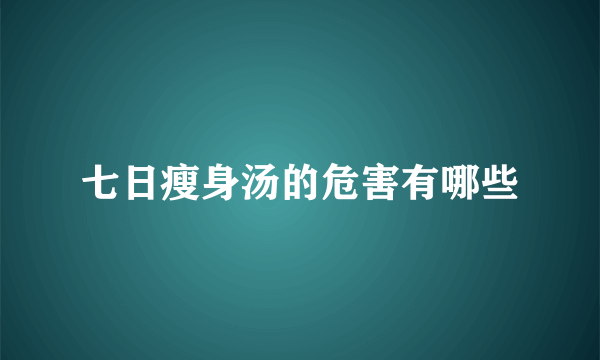 七日瘦身汤的危害有哪些